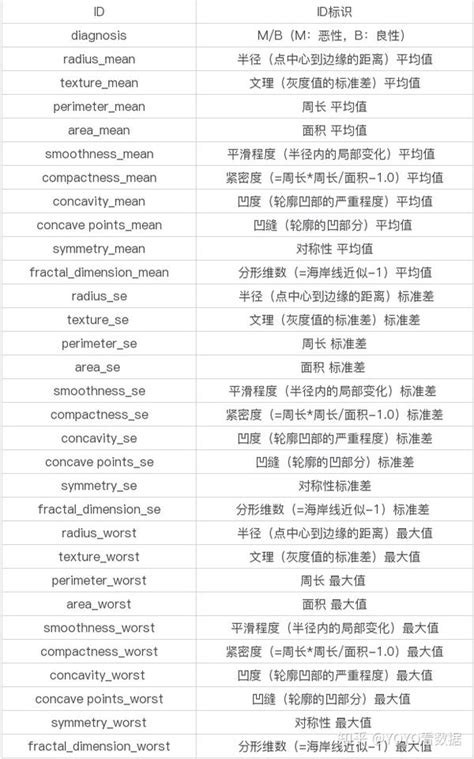 | ID | ID标识 |
|---|---|
| diagnosis | M/B（M：恶性，B：良性） |
| radius_mean | 半径（点中心到边缘的距离）平均值 |
| texture_mean | 文理（灰度值的标准差）平均值 |
| perimeter_mean | 周长 平均值 |
| area_mean | 面积 平均值 |
| smoothness_mean | 平滑程度（半径内的局部变化）平均值 |
| compactness_mean | 紧密度（=周长*周长/面积-1.0）平均值 |
| concavity_mean | 凹度（轮廓凹部的严重程度）平均值 |
| concave points_mean | 凹缝（轮廓的凹部分）平均值 |
| symmetry_mean | 对称性 平均值 |
| fractal_dimension_mean | 分形维数（=海岸线近似-1）平均值 |
| radius_se | 半径（点中心到边缘的距离）标准差 |
| texture_se | 文理（灰度值的标准差）标准差 |
| perimeter_se | 周长 标准差 |
| area_se | 面积 标准差 |
| smoothness_se | 平滑程度（半径内的局部变化）标准差 |
| compactness_se | 紧密度（=周长*周长/面积-1.0）标准差 |
| concavity_se | 凹度（轮廓凹部的严重程度）标准差 |
| concave points_se | 凹缝（轮廓的凹部分）标准差 |
| symmetry_se | 对称性标准差 |
| fractal_dimension_se | 分形维数（=海岸线近似-1）标准差 |
| radius_worst | 半径（点中心到边缘的距离）最大值 |
| texture_worst | 文理（灰度值的标准差）最大值 |
| perimeter_worst | 周长 最大值 |
| area_worst | 面积 最大值 |
| smoothness_worst | 平滑程度（半径内的局部变化）最大值 |
| compactness_worst | 紧密度（=周长*周长/面积-1.0）最大值 |
| concavity_worst | 凹度（轮廓凹部的严重程度）最大值 |
| concave points_worst | 凹缝（轮廓的凹部分）最大值 |
| symmetry_worst | 对称性 最大值 |
| fractal_dimension_worst | 分形维数（=海岸线近似-1）最大值 |

知乎 @YOYO看数据